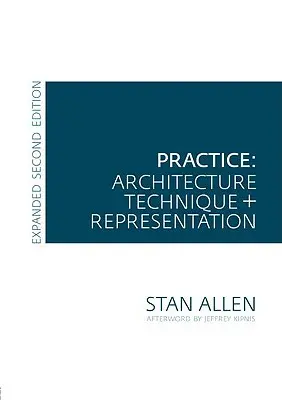 EXPANDED SECOND EDITION

PRACTICE:
ARCHITECTURE
TECHNIQUE +
REPRESENTATION

STAN ALLEN
AFTERWORD BY JEFFREY KIPNIS